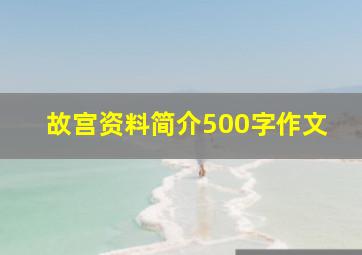 故宫资料简介500字作文